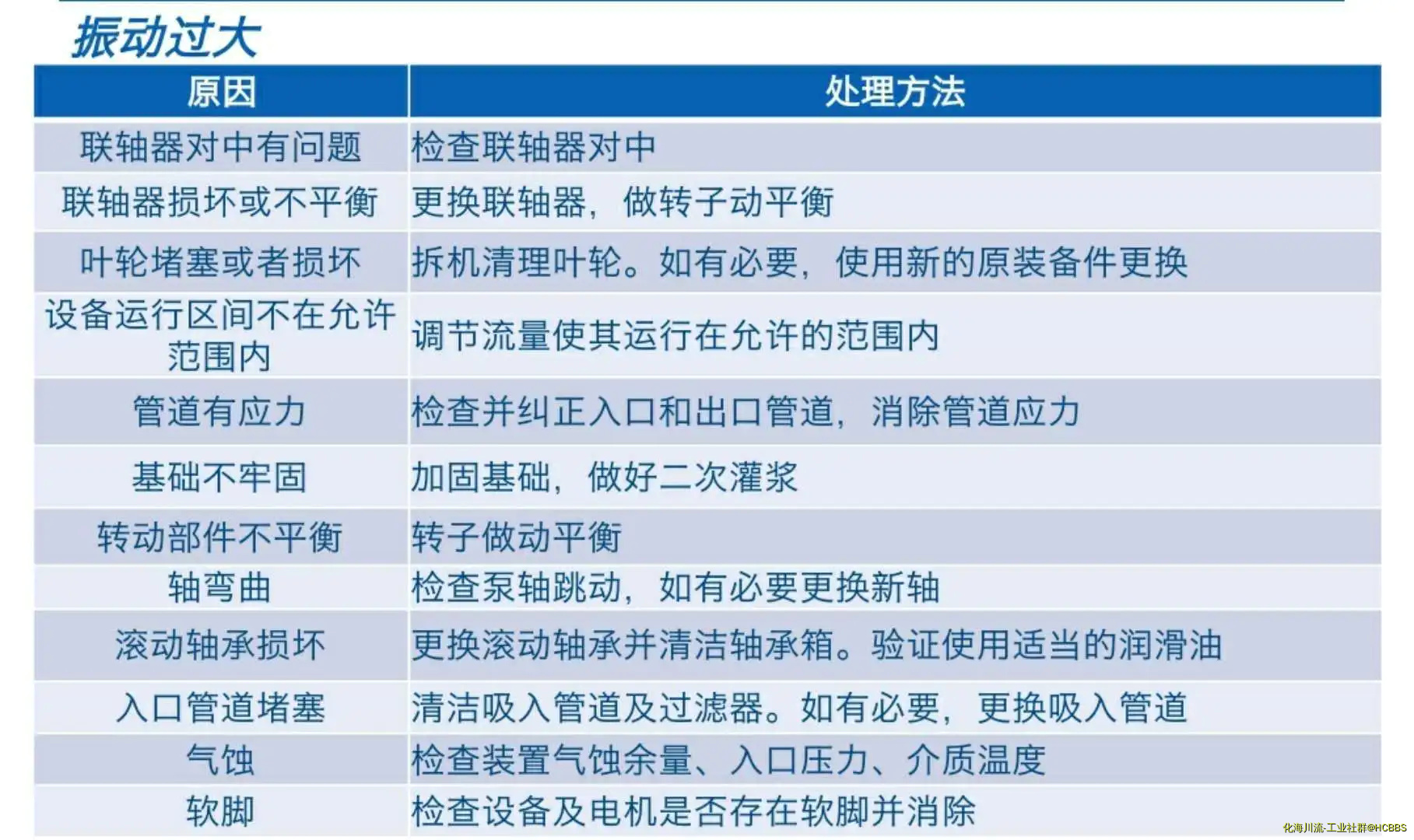 振动过大

| 原因 | 处理方法 |
|---|---|
| 联轴器对中有问题 | 检查联轴器对中 |
| 联轴器损坏或不平衡 | 更换联轴器，做转子动平衡 |
| 叶轮堵塞或者损坏 | 拆机清理叶轮。如有必要，使用新的原装备件更换 |
| 设备运行区间不在允许范围内 | 调节流量使其运行在允许的范围内 |
| 管道有应力 | 检查并纠正入口和出口管道，消除管道应力 |
| 基础不牢固 | 加固基础，做好二次灌浆 |
| 转动部件不平衡 | 转子做动平衡 |
| 轴弯曲 | 检查泵轴跳动，如有必要更换新轴 |
| 滚动轴承损坏 | 更换滚动轴承并清洁轴承箱。验证使用适当的润滑油 |
| 入口管道堵塞 | 清洁吸入管道及过滤器。如有必要，更换吸入管道 |
| 气蚀 | 检查装置气蚀余量、入口压力、介质温度 |
| 软脚 | 检查设备及电机是否存在软脚并消除 |

化海川流-工业社群@HCBBS